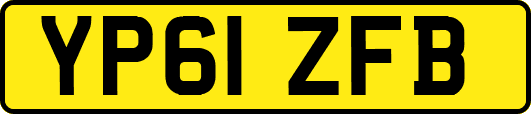 YP61 ZFB